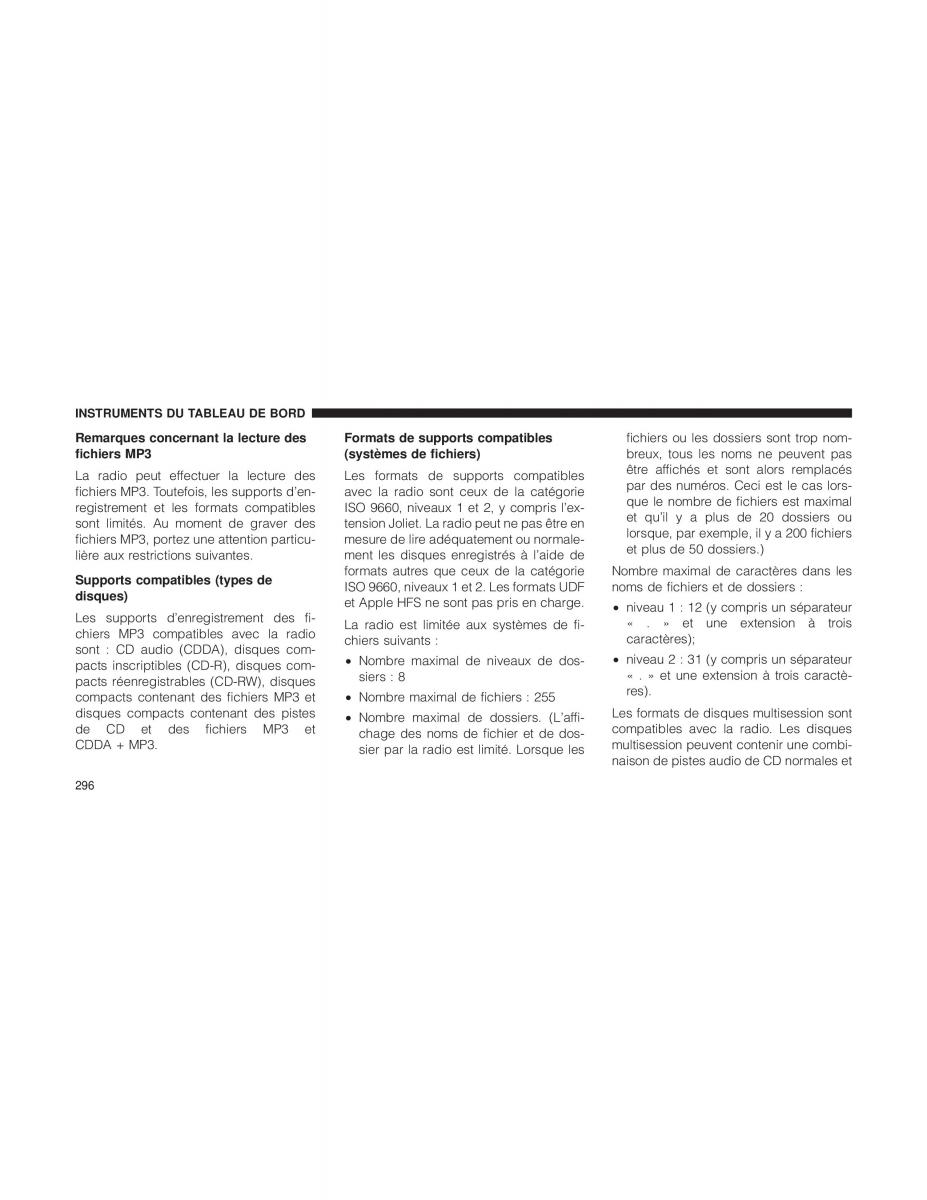 INSTRUMENTS DU TABLEAU DE BORD

Remarques concernant la lecture des fichiers MP3

La radio peut effectuer la lecture des fichiers MP3. Toutefois, les supports d'enregistrement et les formats compatibles sont limités. Au moment de graver des fichiers MP3, portez une attention particulière aux restrictions suivantes.

Supports compatibles (types de disques)

Les supports d'enregistrement des fichiers MP3 compatibles avec la radio sont : CD audio (CDDA), disques compacts inscriptibles (CD-R), disques compacts réenregistrables (CD-RW), disques compacts contenant des fichiers MP3 et disques compacts contenant des pistes de CD et des fichiers MP3 et CDDA + MP3.

Formats de supports compatibles (systèmes de fichiers)

Les formats de supports compatibles avec la radio sont ceux de la catégorie ISO 9660, niveaux 1 et 2, y compris l'extension Joliet. La radio peut ne pas être en mesure de lire adéquatement ou normalement les disques enregistrés à l'aide de formats autres que ceux de la catégorie ISO 9660, niveaux 1 et 2. Les formats UDF et Apple HFS ne sont pas pris en charge.

La radio est limitée aux systèmes de fichiers suivants :

• Nombre maximal de niveaux de dossiers : 8

• Nombre maximal de fichiers : 255

• Nombre maximal de dossiers. (L'affichage des noms de fichier et de dossier par la radio est limité. Lorsque les fichiers ou les dossiers sont trop nombreux, tous les noms ne peuvent pas être affichés et sont alors remplacés par des numéros. Ceci est le cas lorsque le nombre de fichiers est maximal et qu'il y a plus de 20 dossiers ou lorsque, par exemple, il y a 200 fichiers et plus de 50 dossiers.)

Nombre maximal de caractères dans les noms de fichiers et de dossiers :

• niveau 1 : 12 (y compris un séparateur « . » et une extension à trois caractères);

• niveau 2 : 31 (y compris un séparateur « . » et une extension à trois caractères).

Les formats de disques multisession sont compatibles avec la radio. Les disques multisession peuvent contenir une combinaison de pistes audio de CD normales et

296